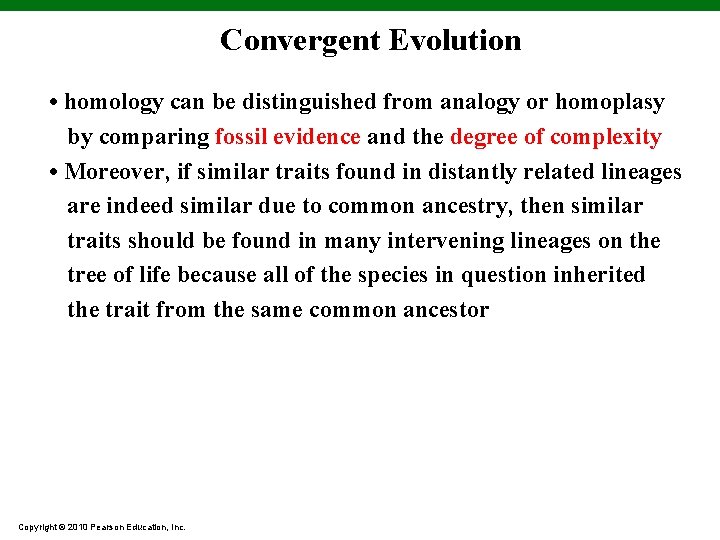 Convergent Evolution

• homology can be distinguished from analogy or homoplasy by comparing fossil evidence and the degree of complexity

• Moreover, if similar traits found in distantly related lineages are indeed similar due to common ancestry, then similar traits should be found in many intervening lineages on the tree of life because all of the species in question inherited the trait from the same common ancestor

Copyright © 2010 Pearson Education, Inc.